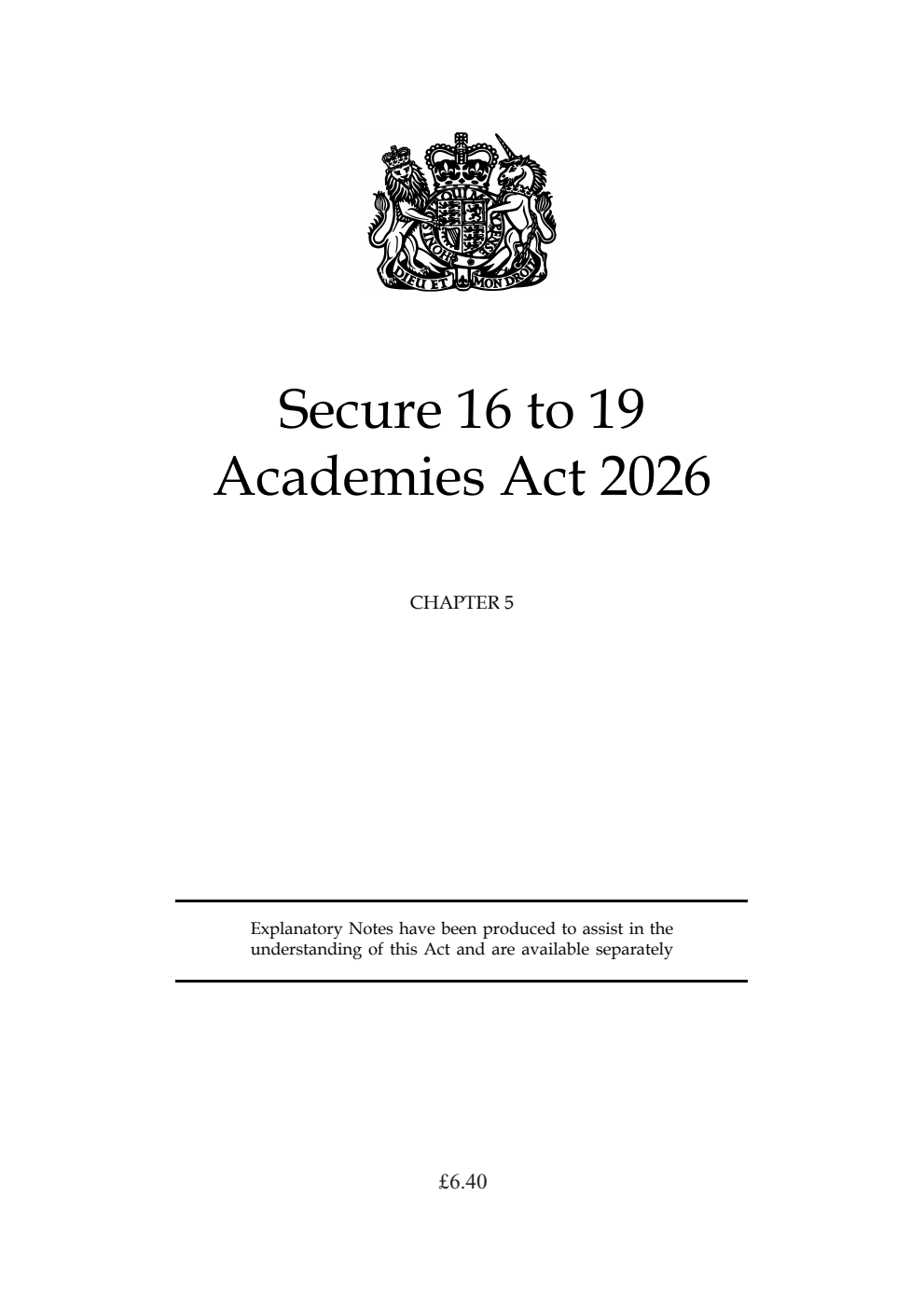 DIEU ET MON DROIT

Secure 16 to 19 Academies Act 2026

CHAPTER 5

Explanatory Notes have been produced to assist in the understanding of this Act and are available separately

£6.40